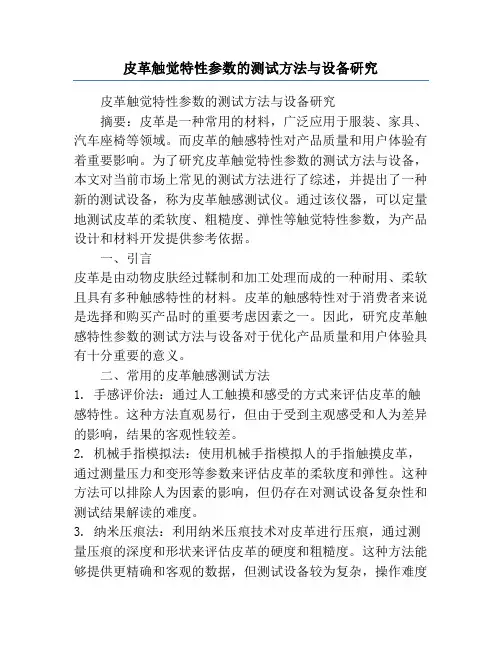 皮革触觉特性参数的测试方法与设备研究

皮革触觉特性参数的测试方法与设备研究

摘要：皮革是一种常用的材料，广泛应用于服装、家具、汽车座椅等领域。而皮革的触感特性对产品质量和用户体验有着重要影响。为了研究皮革触觉特性参数的测试方法与设备，本文对当前市场上常见的测试方法进行了综述，并提出了一种新的测试设备，称为皮革触感测试仪。通过该仪器，可以定量地测试皮革的柔软度、粗糙度、弹性等触觉特性参数，为产品设计和材料开发提供参考依据。

一、引言

皮革是由动物皮肤经过鞣制和加工处理而成的一种耐用、柔软且具有多种触感特性的材料。皮革的触感特性对于消费者来说是选择和购买产品时的重要考虑因素之一。因此，研究皮革触感特性参数的测试方法与设备对于优化产品质量和用户体验具有十分重要的意义。

二、常用的皮革触感测试方法

1. 手感评价法：通过人工触摸和感受的方式来评估皮革的触感特性。这种方法直观易行，但由于受到主观感受和人为差异的影响，结果的客观性较差。

2. 机械手指模拟法：使用机械手指模拟人的手指触摸皮革，通过测量压力和变形等参数来评估皮革的柔软度和弹性。这种方法可以排除人为因素的影响，但仍存在对测试设备复杂性和测试结果解读的难度。

3. 纳米压痕法：利用纳米压痕技术对皮革进行压痕，通过测量压痕的深度和形状来评估皮革的硬度和粗糙度。这种方法能够提供更精确和客观的数据，但测试设备较为复杂，操作难度